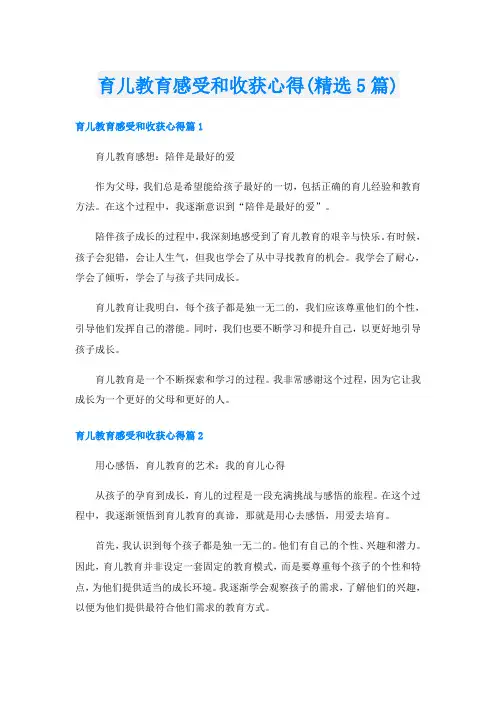 育儿教育感受和收获心得(精选5篇)

育儿教育感受和收获心得篇1

育儿教育感想：陪伴是最好的爱

作为父母，我们总是希望能给孩子最好的一切，包括正确的育儿经验和教育方法。在这个过程中，我逐渐意识到“陪伴是最好的爱”。

陪伴孩子成长的过程中，我深刻地感受到了育儿教育的艰辛与快乐。有时候，孩子会犯错，会让人生气，但我也学会了从中寻找教育的机会。我学会了耐心，学会了倾听，学会了与孩子共同成长。

育儿教育让我明白，每个孩子都是独一无二的，我们应该尊重他们的个性，引导他们发挥自己的潜能。同时，我们也要不断学习和提升自己，以更好地引导孩子成长。

育儿教育是一个不断探索和学习的过程。我非常感谢这个过程，因为它让我成长为一个更好的父母和更好的人。

育儿教育感受和收获心得篇2

用心感悟，育儿教育的艺术：我的育儿心得

从孩子的孕育到成长，育儿的过程是一段充满挑战与感悟的旅程。在这个过程中，我逐渐领悟到育儿教育的真谛，那就是用心去感悟，用爱去培育。

首先，我认识到每个孩子都是独一无二的。他们有自己的个性、兴趣和潜力。因此，育儿教育并非设定一套固定的教育模式，而是要尊重每个孩子的个性和特点，为他们提供适当的成长环境。我逐渐学会观察孩子的需求，了解他们的兴趣，以便为他们提供最符合他们需求的教育方式。